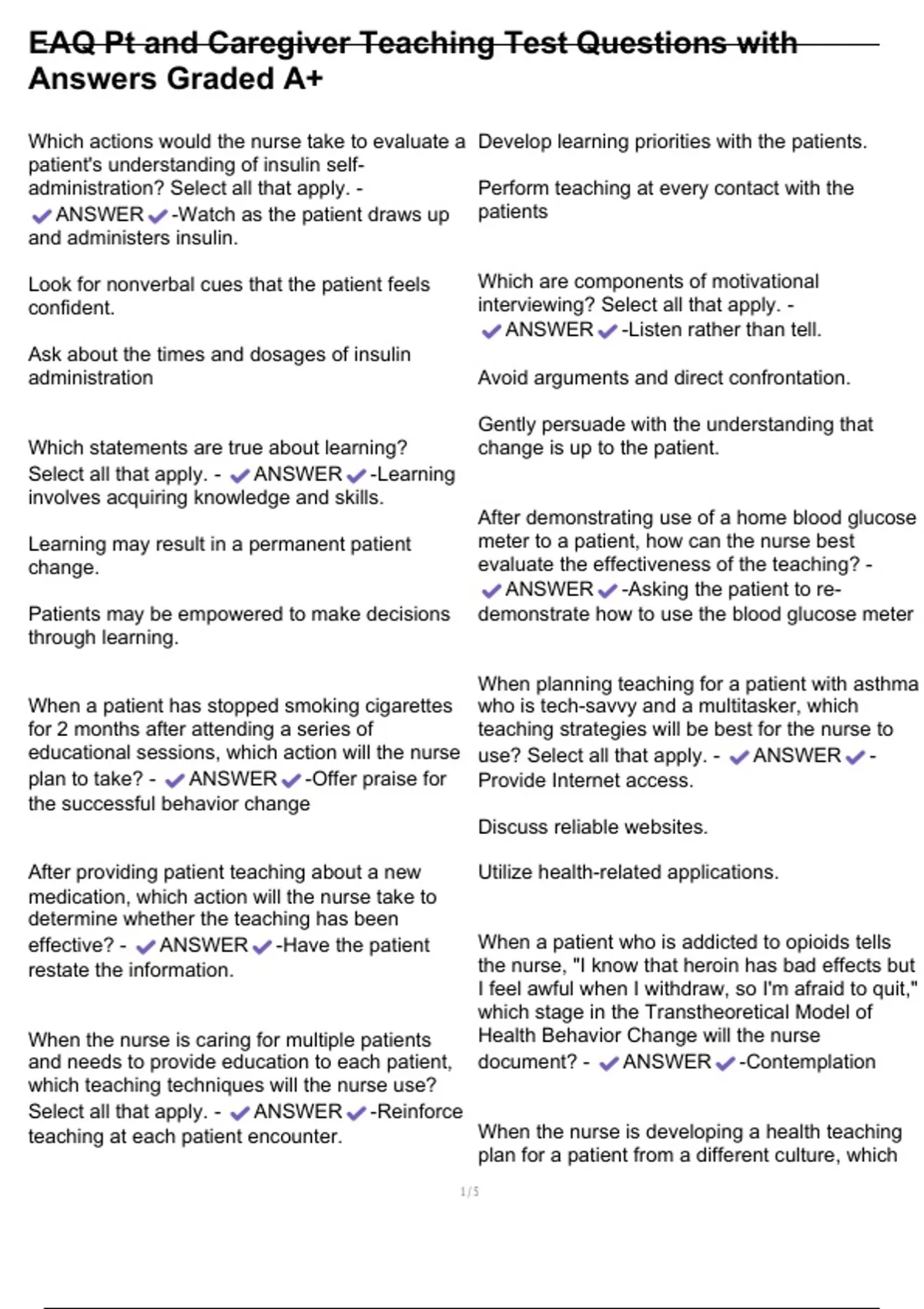 EAQ Pt and Caregiver Teaching Test Questions with Answers Graded A+

Which actions would the nurse take to evaluate a patient's understanding of insulin self-administration? Select all that apply. - ✔ANSWER✔-Watch as the patient draws up and administers insulin.

Look for nonverbal cues that the patient feels confident.

Ask about the times and dosages of insulin administration

Which statements are true about learning? Select all that apply. - ✔ANSWER✔-Learning involves acquiring knowledge and skills.

Learning may result in a permanent patient change.

Patients may be empowered to make decisions through learning.

When a patient has stopped smoking cigarettes for 2 months after attending a series of educational sessions, which action will the nurse plan to take? - ✔ANSWER✔-Offer praise for the successful behavior change

After providing patient teaching about a new medication, which action will the nurse take to determine whether the teaching has been effective? - ✔ANSWER✔-Have the patient restate the information.

When the nurse is caring for multiple patients and needs to provide education to each patient, which teaching techniques will the nurse use? Select all that apply. - ✔ANSWER✔-Reinforce teaching at each patient encounter.

Develop learning priorities with the patients.

Perform teaching at every contact with the patients

Which are components of motivational interviewing? Select all that apply. - ✔ANSWER✔-Listen rather than tell.

Avoid arguments and direct confrontation.

Gently persuade with the understanding that change is up to the patient.

After demonstrating use of a home blood glucose meter to a patient, how can the nurse best evaluate the effectiveness of the teaching? - ✔ANSWER✔-Asking the patient to re-demonstrate how to use the blood glucose meter

When planning teaching for a patient with asthma who is tech-savvy and a multitasker, which teaching strategies will be best for the nurse to use? Select all that apply. - ✔ANSWER✔-Provide Internet access.

Discuss reliable websites.

Utilize health-related applications.

When a patient who is addicted to opioids tells the nurse, "I know that heroin has bad effects but I feel awful when I withdraw, so I'm afraid to quit," which stage in the Transtheoretical Model of Health Behavior Change will the nurse document? - ✔ANSWER✔-Contemplation

When the nurse is developing a health teaching plan for a patient from a different culture, which

1 / 5